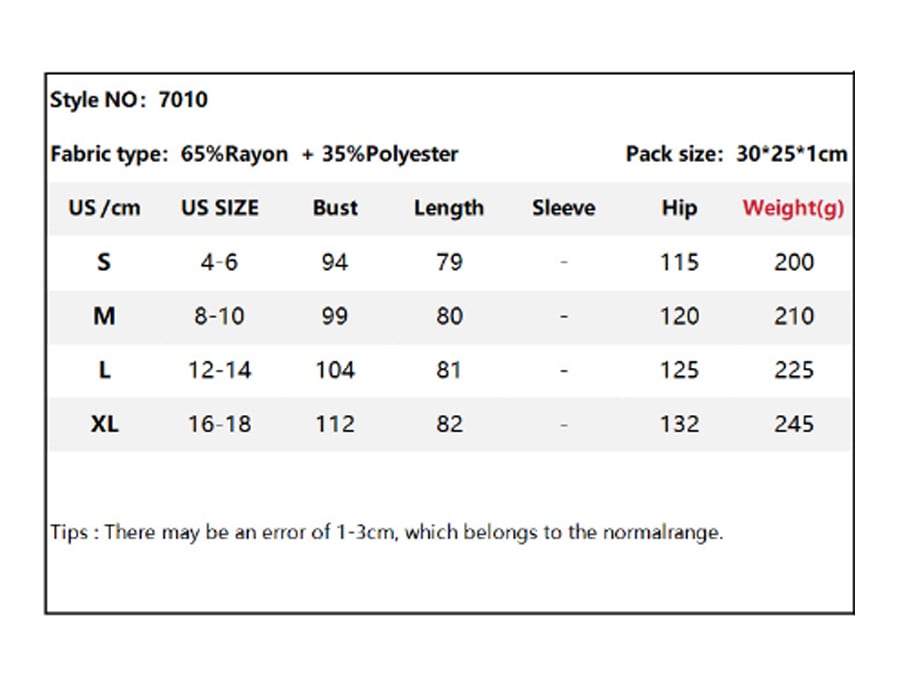 Style NO: 7010

Fabric type: 65%Rayon + 35%Polyester

Pack size: 30*25*1cm

| US /cm | US SIZE | Bust | Length | Sleeve | Hip | Weight(g) |
|---|---|---|---|---|---|---|
| S | 4-6 | 94 | 79 | - | 115 | 200 |
| M | 8-10 | 99 | 80 | - | 120 | 210 |
| L | 12-14 | 104 | 81 | - | 125 | 225 |
| XL | 16-18 | 112 | 82 | - | 132 | 245 |

Tips : There may be an error of 1-3cm, which belongs to the normalrange.